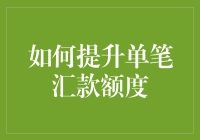 如何提升单笔汇款额度